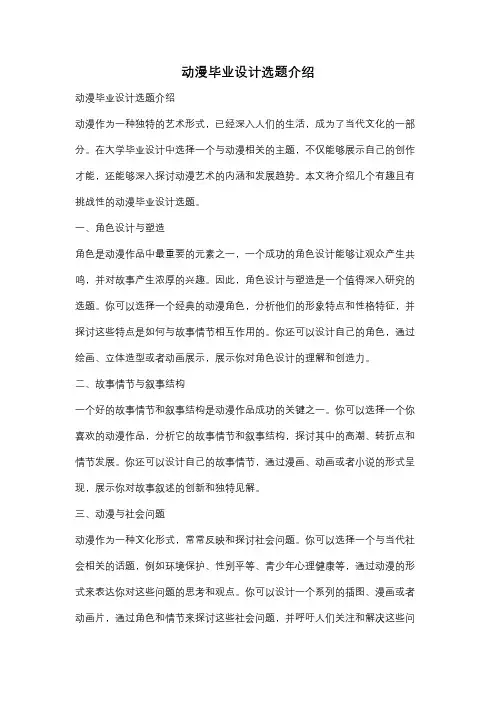 动漫毕业设计选题介绍

动漫毕业设计选题介绍

动漫作为一种独特的艺术形式，已经深入人们的生活，成为了当代文化的一部分。在大学毕业设计中选择一个与动漫相关的主题，不仅能够展示自己的创作才能，还能够深入探讨动漫艺术的内涵和发展趋势。本文将介绍几个有趣且有挑战性的动漫毕业设计选题。

一、角色设计与塑造

角色是动漫作品中最重要的元素之一，一个成功的角色设计能够让观众产生共鸣，并对故事产生浓厚的兴趣。因此，角色设计与塑造是一个值得深入研究的选题。你可以选择一个经典的动漫角色，分析他们的形象特点和性格特征，并探讨这些特点是如何与故事情节相互作用的。你还可以设计自己的角色，通过绘画、立体造型或者动画展示，展示你对角色设计的理解和创造力。

二、故事情节与叙事结构

一个好的故事情节和叙事结构是动漫作品成功的关键之一。你可以选择一个你喜欢的动漫作品，分析它的故事情节和叙事结构，探讨其中的高潮、转折点和情节发展。你还可以设计自己的故事情节，通过漫画、动画或者小说的形式呈现，展示你对故事叙述的创新和独特见解。

三、动漫与社会问题

动漫作为一种文化形式，常常反映和探讨社会问题。你可以选择一个与当代社会相关的话题，例如环境保护、性别平等、青少年心理健康等，通过动漫的形式来表达你对这些问题的思考和观点。你可以设计一个系列的插图、漫画或者动画片，通过角色和情节来探讨这些社会问题，并呼吁人们关注和解决这些问